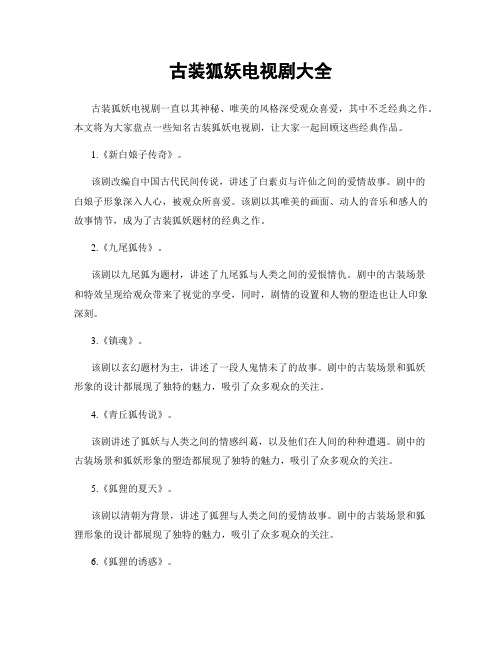 古装狐妖电视剧大全

古装狐妖电视剧一直以其神秘、唯美的风格深受观众喜爱，其中不乏经典之作。本文将为大家盘点一些知名古装狐妖电视剧，让大家一起回顾这些经典作品。

1.《新白娘子传奇》。

该剧改编自中国古代民间传说，讲述了白素贞与许仙之间的爱情故事。剧中的白娘子形象深入人心，被观众所喜爱。该剧以其唯美的画面、动人的音乐和感人的故事情节，成为了古装狐妖题材的经典之作。

2.《九尾狐传》。

该剧以九尾狐为题材，讲述了九尾狐与人类之间的爱恨情仇。剧中的古装场景和特效呈现给观众带来了视觉的享受，同时，剧情的设置和人物的塑造也让人印象深刻。

3.《镇魂》。

该剧以玄幻题材为主，讲述了一段人鬼情未了的故事。剧中的古装场景和狐妖形象的设计都展现了独特的魅力，吸引了众多观众的关注。

4.《青丘狐传说》。

该剧讲述了狐妖与人类之间的情感纠葛，以及他们在人间的种种遭遇。剧中的古装场景和狐妖形象的塑造都展现了独特的魅力，吸引了众多观众的关注。

5.《狐狸的夏天》。

该剧以清朝为背景，讲述了狐狸与人类之间的爱情故事。剧中的古装场景和狐狸形象的设计都展现了独特的魅力，吸引了众多观众的关注。

6.《狐狸的诱惑》。